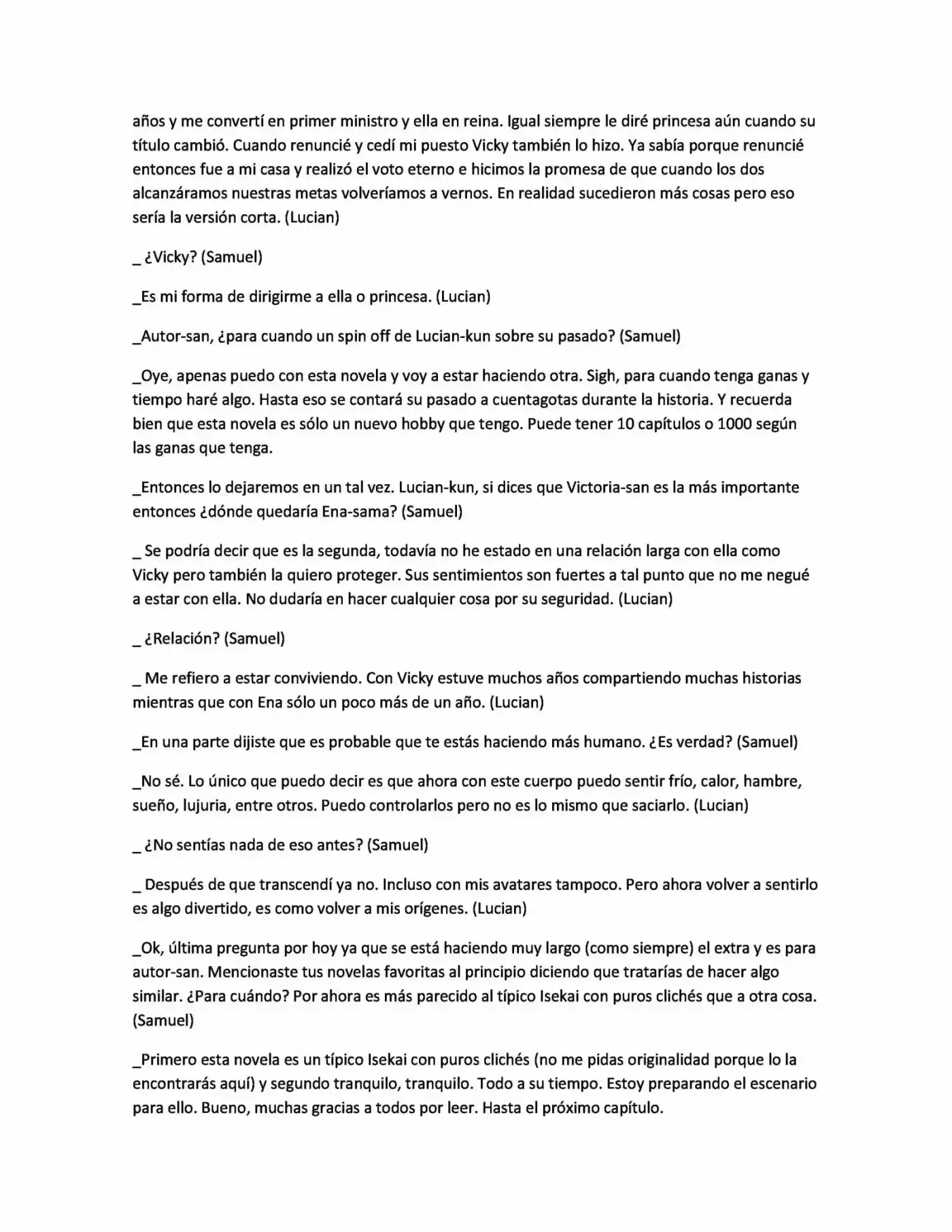 años y me convertí en primer ministro y ella en reina. Igual siempre le diré princesa aún cuando su título cambió. Cuando renuncié y cedí mi puesto Vicky también lo hizo. Ya sabía porque renuncié entonces fue a mi casa y realizó el voto eterno e hicimos la promesa de que cuando los dos alcanzáramos nuestras metas volveríamos a vernos. En realidad sucedieron más cosas pero eso sería la versión corta. (Lucian)

_ ¿Vicky? (Samuel)

_Es mi forma de dirigirme a ella o princesa. (Lucian)

_Autor-san, ¿para cuando un spin off de Lucian-kun sobre su pasado? (Samuel)

_Oye, apenas puedo con esta novela y voy a estar haciendo otra. Sigh, para cuando tenga ganas y tiempo haré algo. Hasta eso se contará su pasado a cuentagotas durante la historia. Y recuerda bien que esta novela es sólo un nuevo hobby que tengo. Puede tener 10 capítulos o 1000 según las ganas que tenga.

_Entonces lo dejaremos en un tal vez. Lucian-kun, si dices que Victoria-san es la más importante entonces ¿dónde quedaría Ena-sama? (Samuel)

_ Se podría decir que es la segunda, todavía no he estado en una relación larga con ella como Vicky pero también la quiero proteger. Sus sentimientos son fuertes a tal punto que no me negué a estar con ella. No dudaría en hacer cualquier cosa por su seguridad. (Lucian)

_ ¿Relación? (Samuel)

_ Me refiero a estar conviviendo. Con Vicky estuve muchos años compartiendo muchas historias mientras que con Ena sólo un poco más de un año. (Lucian)

_En una parte dijiste que es probable que te estás haciendo más humano. ¿Es verdad? (Samuel)

_No sé. Lo único que puedo decir es que ahora con este cuerpo puedo sentir frío, calor, hambre, sueño, lujuria, entre otros. Puedo controlarlos pero no es lo mismo que saciarlo. (Lucian)

_ ¿No sentías nada de eso antes? (Samuel)

_ Después de que transcendí ya no. Incluso con mis avatares tampoco. Pero ahora volver a sentirlo es algo divertido, es como volver a mis orígenes. (Lucian)

_Ok, última pregunta por hoy ya que se está haciendo muy largo (como siempre) el extra y es para autor-san. Mencionaste tus novelas favoritas al principio diciendo que tratarías de hacer algo similar. ¿Para cuándo? Por ahora es más parecido al típico Isekai con puros clichés que a otra cosa. (Samuel)

_Primero esta novela es un típico Isekai con puros clichés (no me pidas originalidad porque lo la encontrarás aquí) y segundo tranquilo, tranquilo. Todo a su tiempo. Estoy preparando el escenario para ello. Bueno, muchas gracias a todos por leer. Hasta el próximo capítulo.